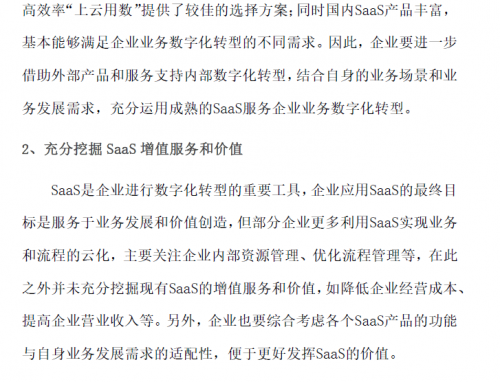 高效率“上云用数”提供了较佳的选择方案;同时国内SaaS产品丰富,基本能够满足企业业务数字化转型的不同需求。因此,企业要进一步借助外部产品和服务支持内部数字化转型,结合自身的业务场景和业务发展需求,充分运用成熟的SaaS服务企业业务数字化转型。

2、充分挖掘 SaaS 增值服务和价值

SaaS是企业进行数字化转型的重要工具,企业应用SaaS的最终目标是服务于业务发展和价值创造,但部分企业更多利用SaaS实现业务和流程的云化,主要关注企业内部资源管理、优化流程管理等,在此之外并未充分挖掘现有SaaS的增值服务和价值,如降低企业经营成本、提高企业营业收入等。另外,企业也要综合考虑各个SaaS产品的功能与自身业务发展需求的适配性,便于更好发挥SaaS的价值。